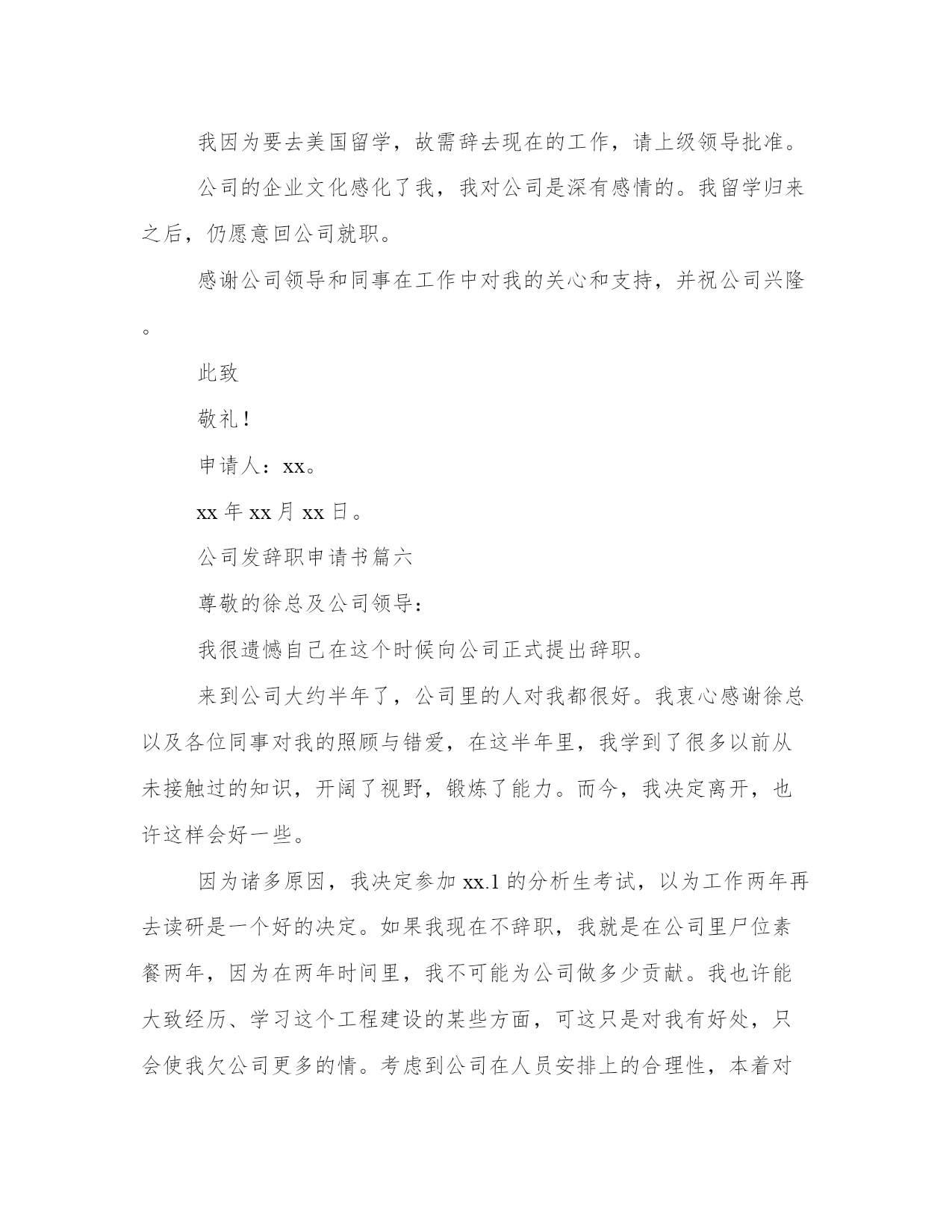 我因为要去美国留学，故需辞去现在的工作，请上级领导批准。

公司的企业文化感化了我，我对公司是深有感情的。我留学归来之后，仍愿意回公司就职。

感谢公司领导和同事在工作中对我的关心和支持，并祝公司兴隆。

此致

敬礼！

申请人：xx。

xx 年 xx 月 xx 日。

公司发辞职申请书篇六

尊敬的徐总及公司领导：

我很遗憾自己在这个时候向公司正式提出辞职。

来到公司大约半年了，公司里的人对我都很好。我衷心感谢徐总以及各位同事对我的照顾与错爱，在这半年里，我学到了很多以前从未接触过的知识，开阔了视野，锻炼了能力。而今，我决定离开，也许这样会好一些。

因为诸多原因，我决定参加 xx.1 的分析生考试，以为工作两年再去读研是一个好的决定。如果我现在不辞职，我就是在公司里尸位素餐两年，因为在两年时间里，我不可能为公司做多少贡献。我也许能大致经历、学习这个工程建设的某些方面，可这只是对我有好处，只会使我欠公司更多的情。考虑到公司在人员安排上的合理性，本着对